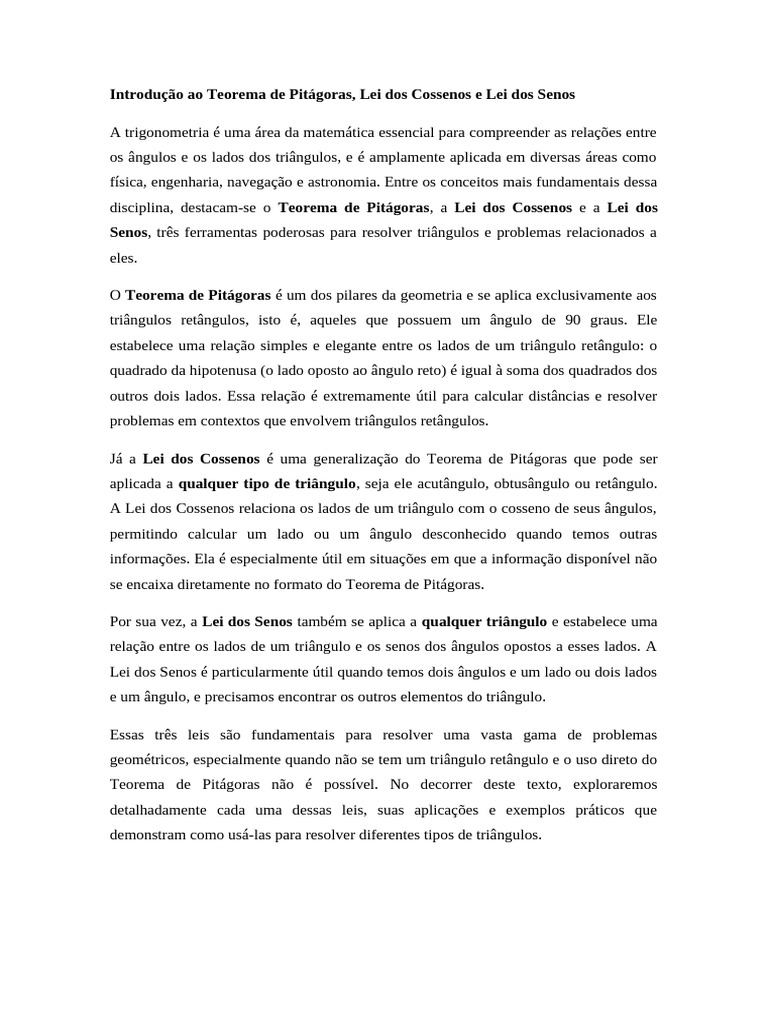 Introdução ao Teorema de Pitágoras, Lei dos Cossenos e Lei dos Senos

A trigonometria é uma área da matemática essencial para compreender as relações entre os ângulos e os lados dos triângulos, e é amplamente aplicada em diversas áreas como física, engenharia, navegação e astronomia. Entre os conceitos mais fundamentais dessa disciplina, destacam-se o Teorema de Pitágoras, a Lei dos Cossenos e a Lei dos Senos, três ferramentas poderosas para resolver triângulos e problemas relacionados a eles.

O Teorema de Pitágoras é um dos pilares da geometria e se aplica exclusivamente aos triângulos retângulos, isto é, aqueles que possuem um ângulo de 90 graus. Ele estabelece uma relação simples e elegante entre os lados de um triângulo retângulo: o quadrado da hipotenusa (o lado oposto ao ângulo reto) é igual à soma dos quadrados dos outros dois lados. Essa relação é extremamente útil para calcular distâncias e resolver problemas em contextos que envolvem triângulos retângulos.

Já a Lei dos Cossenos é uma generalização do Teorema de Pitágoras que pode ser aplicada a qualquer tipo de triângulo, seja ele acutângulo, obtusângulo ou retângulo. A Lei dos Cossenos relaciona os lados de um triângulo com o cosseno de seus ângulos, permitindo calcular um lado ou um ângulo desconhecido quando temos outras informações. Ela é especialmente útil em situações em que a informação disponível não se encaixa diretamente no formato do Teorema de Pitágoras.

Por sua vez, a Lei dos Senos também se aplica a qualquer triângulo e estabelece uma relação entre os lados de um triângulo e os senos dos ângulos opostos a esses lados. A Lei dos Senos é particularmente útil quando temos dois ângulos e um lado ou dois lados e um ângulo, e precisamos encontrar os outros elementos do triângulo.

Essas três leis são fundamentais para resolver uma vasta gama de problemas geométricos, especialmente quando não se tem um triângulo retângulo e o uso direto do Teorema de Pitágoras não é possível. No decorrer deste texto, exploraremos detalhadamente cada uma dessas leis, suas aplicações e exemplos práticos que demonstram como usá-las para resolver diferentes tipos de triângulos.